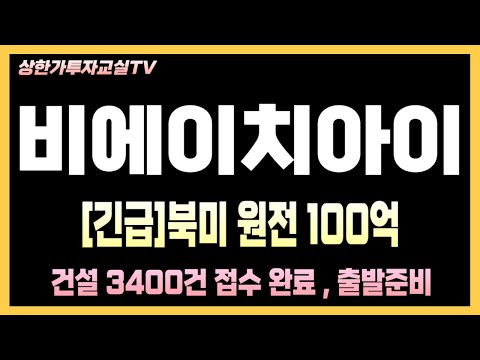 상한가투자교실TV

비에이치아이

[긴급]북미 원전 100억

건설 3400건 접수 완료 , 출발준비